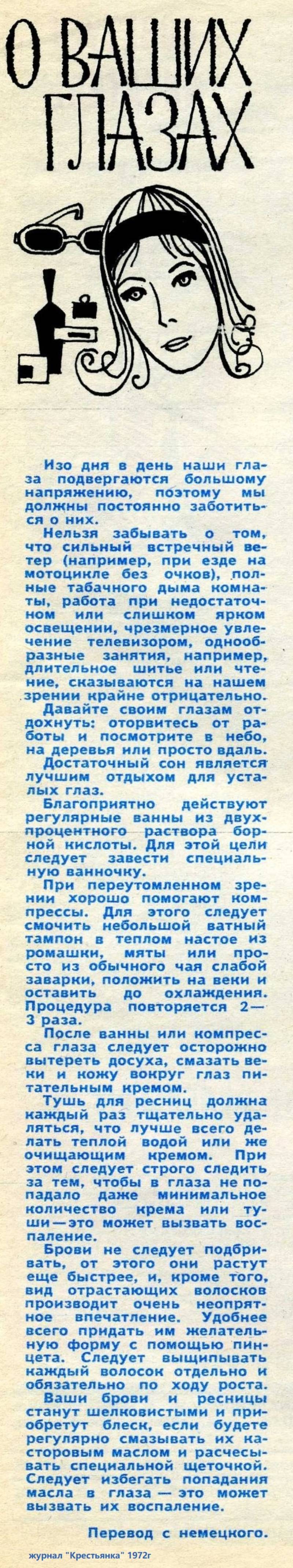 О ВАШИХ ГЛАЗАХ

Изо дня в день наши глаза подвергаются большому напряжению, поэтому мы должны постоянно заботиться о них.

Нельзя забывать о том, что сильный встречный ветер (например, при езде на мотоцикле без очков), полные табачного дыма комнаты, работа при недостаточном или слишком ярком освещении, чрезмерное увлечение телевизором, однообразные занятия, например, длительное шитье или чтение, сказываются на нашем зрении крайне отрицательно.

Давайте своим глазам отдохнуть: оторвитесь от работы и посмотрите в небо, на деревья или просто вдаль.

Достаточный сон является лучшим отдыхом для усталых глаз.

Благоприятно действуют регулярные ванны из двухпроцентного раствора борной кислоты. Для этой цели следует завести специальную ванночку.

При переутомленном зрении хорошо помогают компрессы. Для этого следует смочить небольшой ватный тампон в теплом настое из ромашки, мяты или просто из обычного чая слабой заварки, положить на веки и оставить до охлаждения. Процедура повторяется 2—3 раза.

После ванны или компресса глаза следует осторожно вытереть досуха, смазать веки и кожу вокруг глаз питательным кремом.

Тушь для ресниц должна каждый раз тщательно удаляться, что лучше всего делать теплой водой или же очищающим кремом. При этом следует строго следить за тем, чтобы в глаза не попадало даже минимальное количество крема или туши—это может вызвать воспаление.

Брови не следует подбривать, от этого они растут еще быстрее, и, кроме того, вид отрастающих волосков производит очень неопрятное впечатление. Удобнее всего придать им желательную форму с помощью пинцета. Следует выщипывать каждый волосок отдельно и обязательно по ходу роста.

Ваши брови и ресницы станут шелковистыми и приобретут блеск, если будете регулярно смазывать их касторовым маслом и расчесывать специальной щеточкой. Следует избегать попадания масла в глаза — это может вызвать их воспаление.

Перевод с немецкого.

журнал "Крестьянка" 1972г